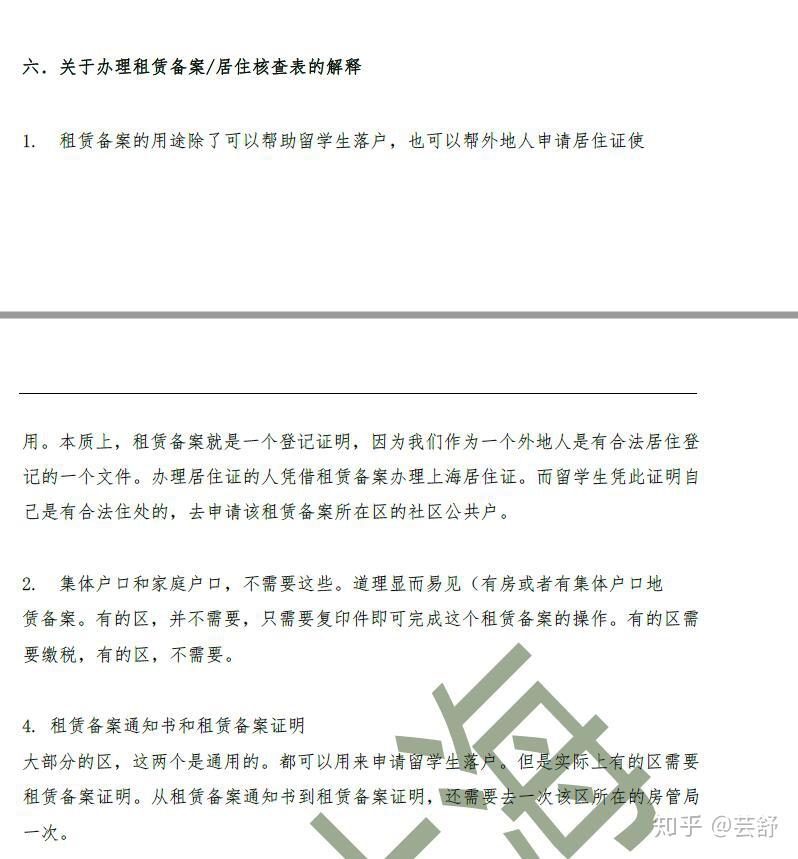 六．关于办理租赁备案/居住核查表的解释

1.　租赁备案的用途除了可以帮助留学生落户，也可以帮外地人申请居住证使

用。本质上，租赁备案就是一个登记证明，因为我们作为一个外地人是有合法居住登记的一个文件。办理居住证的人凭借租赁备案办理上海居住证。而留学生凭此证明自己是有合法住处的，去申请该租赁备案所在区的社区公共户。

2.　集体户口和家庭户口，不需要这些。道理显而易见（有房或者有集体户口地赁备案。有的区，并不需要，只需要复印件即可完成这个租赁备案的操作。有的区需要缴税，有的区，不需要。

4. 租赁备案通知书和租赁备案证明
大部分的区，这两个是通用的。都可以用来申请留学生落户。但是实际上有的区需要租赁备案证明。从租赁备案通知书到租赁备案证明，还需要去一次该区所在的房管局一次。

上海

知乎 @芸舒